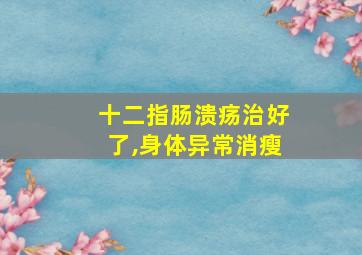 十二指肠溃疡治好了,身体异常消瘦